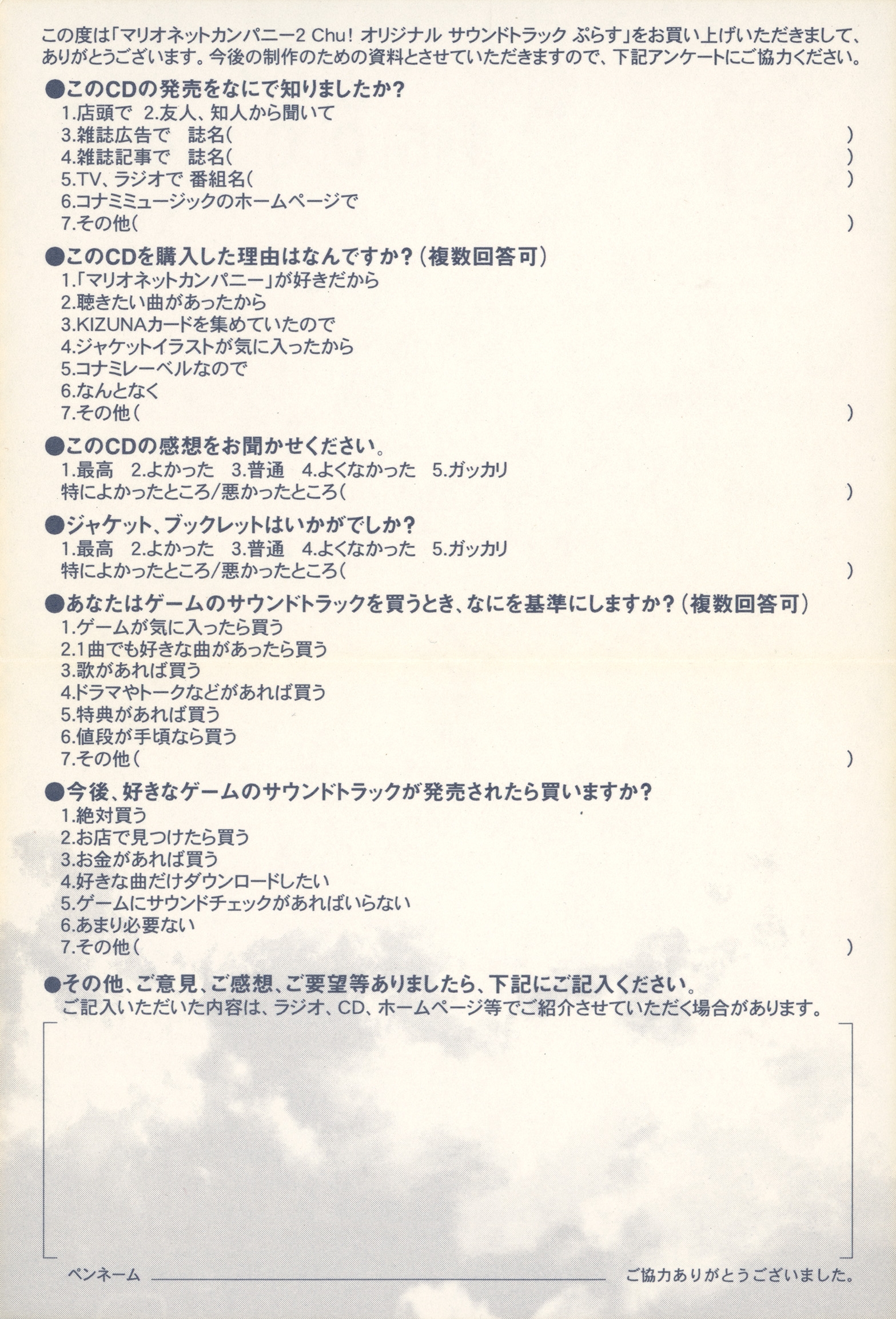 この度は「マリオネットカンパニー2 Chu! オリジナル サウンドトラック ぷらす」をお買い上げいただきまして、ありがとうございます。今後の制作のための資料とさせていただきますので、下記アンケートにご協力ください。

●このCDの発売をなにで知りましたか？
1.店頭で　2.友人、知人から聞いて
3.雑誌広告で　誌名(　　)
4.雑誌記事で　誌名(　　)
5.TV、ラジオで 番組名(　　)
6.コナミミュージックのホームページで
7.その他(　　)

●このCDを購入した理由はなんですか？(複数回答可)
1.「マリオネットカンパニー」が好きだから
2.聴きたい曲があったから
3.KIZUNAカードを集めていたので
4.ジャケットイラストが気に入ったから
5.コナミレーベルなので
6.なんとなく
7.その他(　　)

●このCDの感想をお聞かせください。
1.最高　2.よかった　3.普通　4.よくなかった　5.ガッカリ
特によかったところ/悪かったところ(　　)

●ジャケット、ブックレットはいかがでしか？
1.最高　2.よかった　3.普通　4.よくなかった　5.ガッカリ
特によかったところ/悪かったところ(　　)

●あなたはゲームのサウンドトラックを買うとき、なにを基準にしますか？(複数回答可)
1.ゲームが気に入ったら買う
2.1曲でも好きな曲があったら買う
3.歌があれば買う
4.ドラマやトークなどがあれば買う
5.特典があれば買う
6.値段が手頃なら買う
7.その他(　　)

●今後、好きなゲームのサウンドトラックが発売されたら買いますか？
1.絶対買う
2.お店で見つけたら買う
3.お金があれば買う
4.好きな曲だけダウンロードしたい
5.ゲームにサウンドチェックがあればいらない
6.あまり必要ない
7.その他(　　)

●その他、ご意見、ご感想、ご要望等ありましたら、下記にご記入ください。
ご記入いただいた内容は、ラジオ、CD、ホームページ等でご紹介させていただく場合があります。

ペンネーム　　ご協力ありがとうございました。